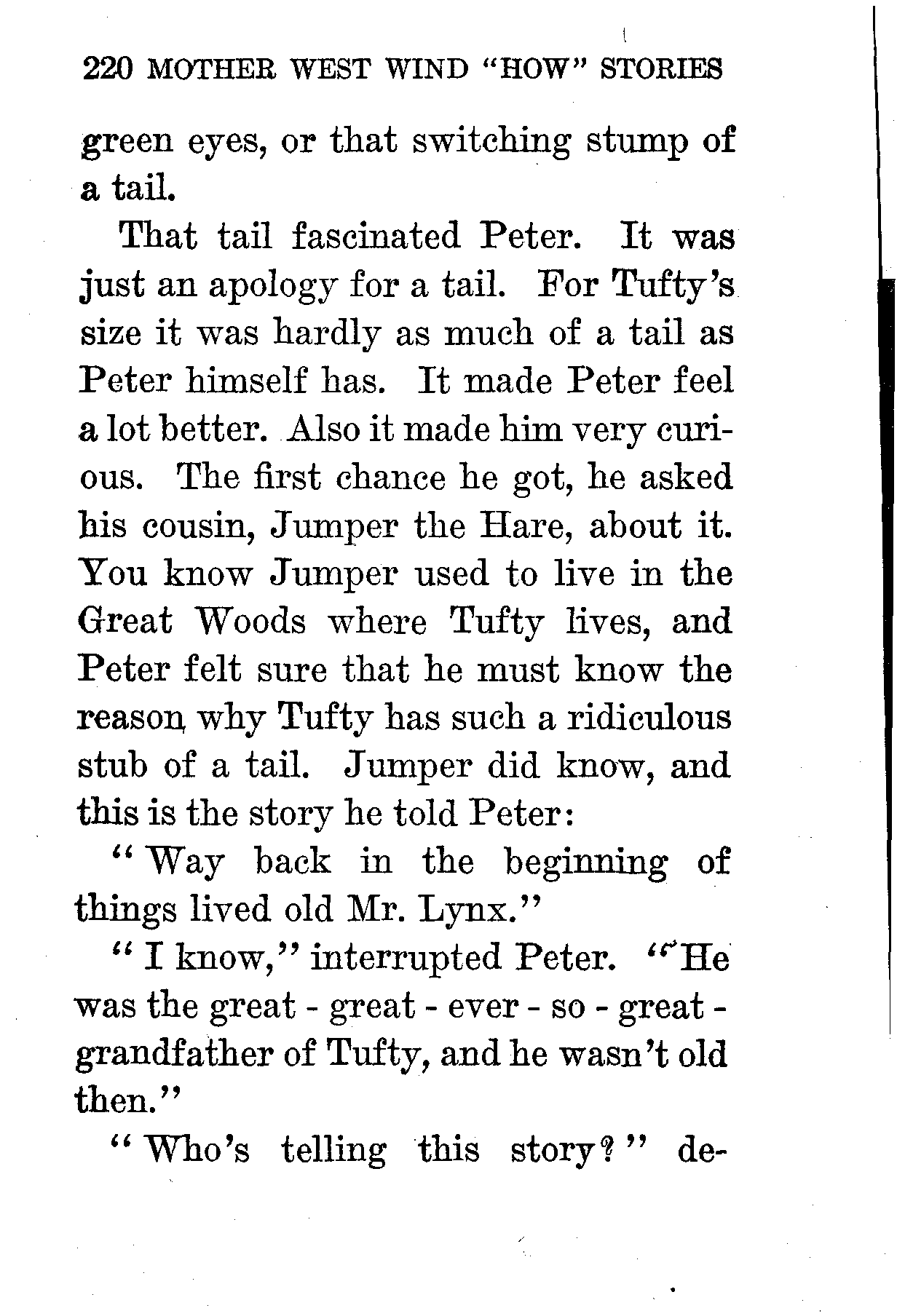 220 MOTHER WEST WIND "HOW" STORIES

green eyes, or that switching stump of a tail.

That tail fascinated Peter. It was just an apology for a tail. For Tufty's size it was hardly as much of a tail as Peter himself has. It made Peter feel a lot better. Also it made him very curious. The first chance he got, he asked his cousin, Jumper the Hare, about it. You know Jumper used to live in the Great Woods where Tufty lives, and Peter felt sure that he must know the reason why Tufty has such a ridiculous stub of a tail. Jumper did know, and this is the story he told Peter:

"Way back in the beginning of things lived old Mr. Lynx."

"I know," interrupted Peter. "He was the great - great - ever - so - great - grandfather of Tufty, and he wasn't old then."

"Who's telling this story?" de-